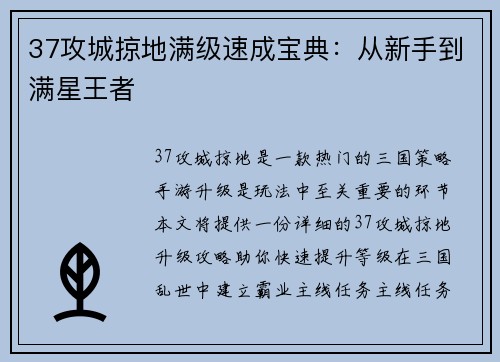 37攻城掠地满级速成宝典：从新手到满星王者

37攻城掠地是一款热门的三国策略手游升级是玩法中至关重要的环节本文将提供一份详细的37攻城掠地升级攻略助你快速提升等级在三国乱世中建立霸业主线任务主线任务